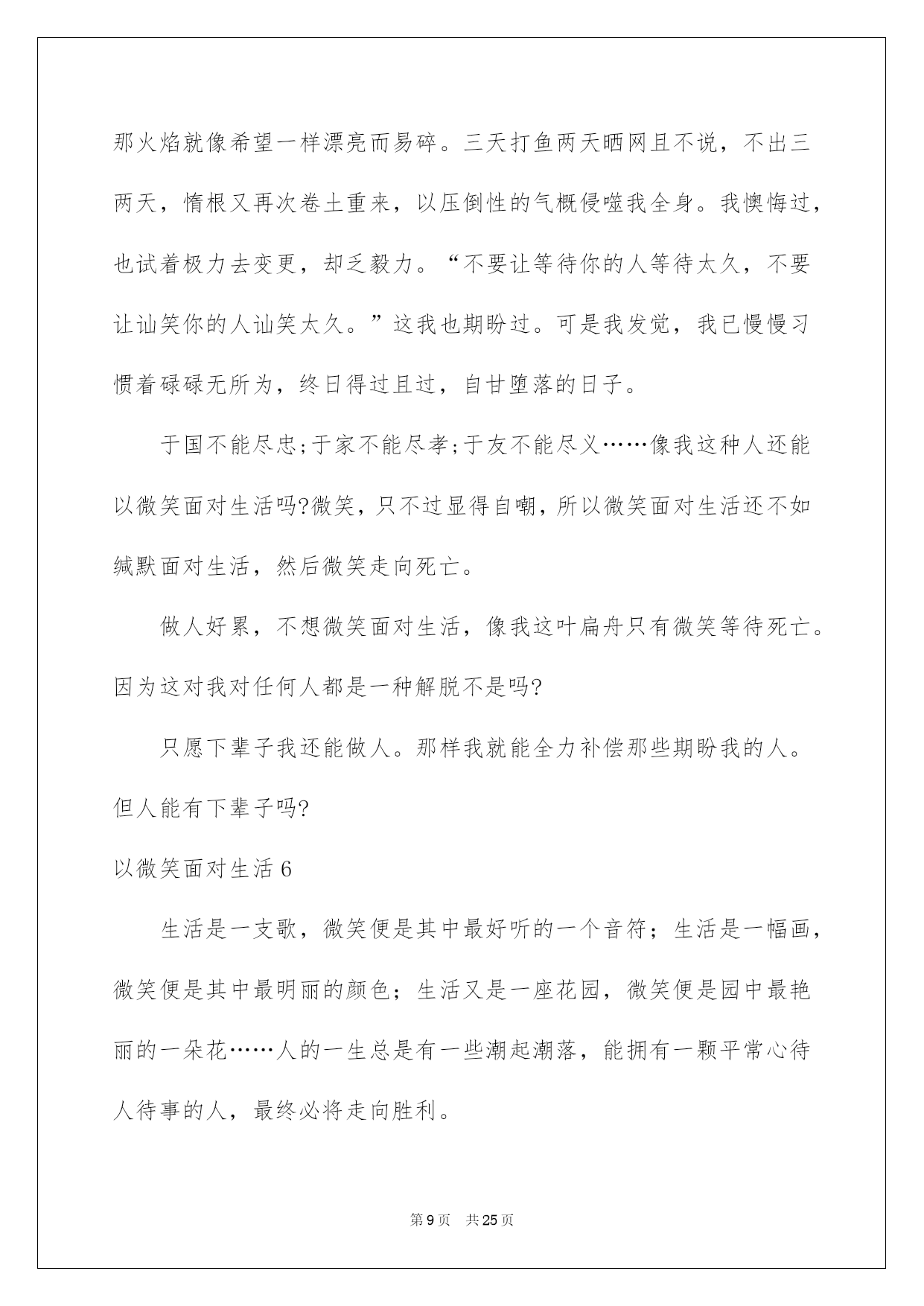 那火焰就像希望一样漂亮而易碎。三天打鱼两天晒网且不说，不出三两天，惰根又再次卷土重来，以压倒性的气概侵噬我全身。我懊悔过，也试着极力去变更，却乏毅力。“不要让等待你的人等待太久，不要让讪笑你的人讪笑太久。”这我也期盼过。可是我发觉，我已慢慢习惯着碌碌无所为，终日得过且过，自甘堕落的日子。

于国不能尽忠;于家不能尽孝;于友不能尽义……像我这种人还能以微笑面对生活吗?微笑，只不过显得自嘲，所以微笑面对生活还不如缄默面对生活，然后微笑走向死亡。

做人好累，不想微笑面对生活，像我这叶扁舟只有微笑等待死亡。因为这对我对任何人都是一种解脱不是吗?

只愿下辈子我还能做人。那样我就能全力补偿那些期盼我的人。但人能有下辈子吗?

以微笑面对生活 6

生活是一支歌，微笑便是其中最好听的一个音符；生活是一幅画，微笑便是其中最明丽的颜色；生活又是一座花园，微笑便是园中最艳丽的一朵花……人的一生总是有一些潮起潮落，能拥有一颗平常心待人待事的人，最终必将走向胜利。

第 9 页　共 25 页